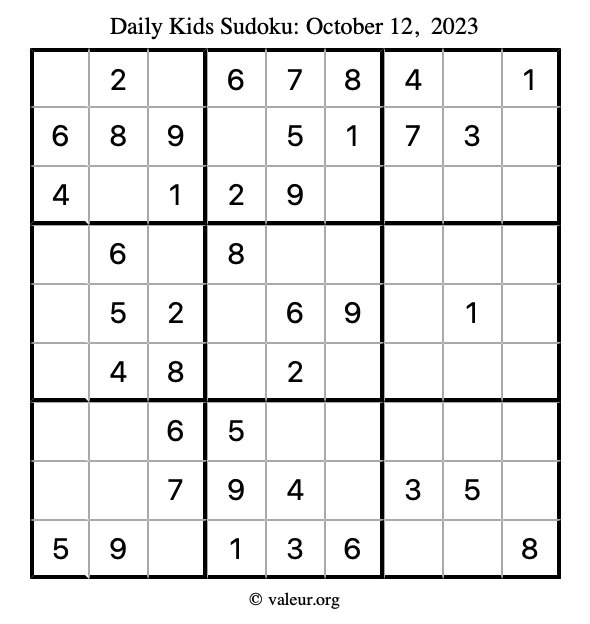 Daily Kids Sudoku: October 12, 2023

|   |   |   |   |   |   |   |   |   |
|---|---|---|---|---|---|---|---|---|
|   | 2 |   | 6 | 7 | 8 | 4 |   | 1 |
| 6 | 8 | 9 |   | 5 | 1 | 7 | 3 |   |
| 4 |   | 1 | 2 | 9 |   |   |   |   |
|   | 6 |   | 8 |   |   |   |   |   |
|   | 5 | 2 |   | 6 | 9 |   | 1 |   |
|   | 4 | 8 |   | 2 |   |   |   |   |
|   |   | 6 | 5 |   |   |   |   |   |
|   |   | 7 | 9 | 4 |   | 3 | 5 |   |
| 5 | 9 |   | 1 | 3 | 6 |   |   | 8 |

© valeur.org